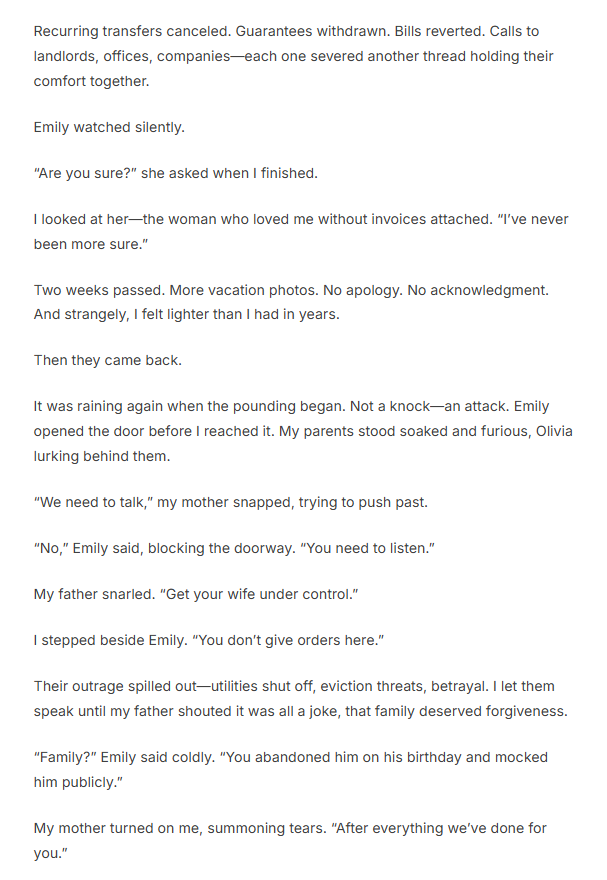 Recurring transfers canceled. Guarantees withdrawn. Bills reverted. Calls to landlords, offices, companies—each one severed another thread holding their comfort together.

Emily watched silently.

"Are you sure?" she asked when I finished.

I looked at her—the woman who loved me without invoices attached. "I've never been more sure."

Two weeks passed. More vacation photos. No apology. No acknowledgment. And strangely, I felt lighter than I had in years.

Then they came back.

It was raining again when the pounding began. Not a knock—an attack. Emily opened the door before I reached it. My parents stood soaked and furious, Olivia lurking behind them.

"We need to talk," my mother snapped, trying to push past.

"No," Emily said, blocking the doorway. "You need to listen."

My father snarled. "Get your wife under control."

I stepped beside Emily. "You don't give orders here."

Their outrage spilled out—utilities shut off, eviction threats, betrayal. I let them speak until my father shouted it was all a joke, that family deserved forgiveness.

"Family?" Emily said coldly. "You abandoned him on his birthday and mocked him publicly."

My mother turned on me, summoning tears. "After everything we've done for you."